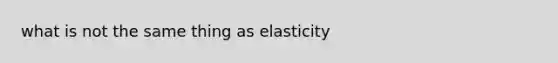 what is not the same thing as elasticity